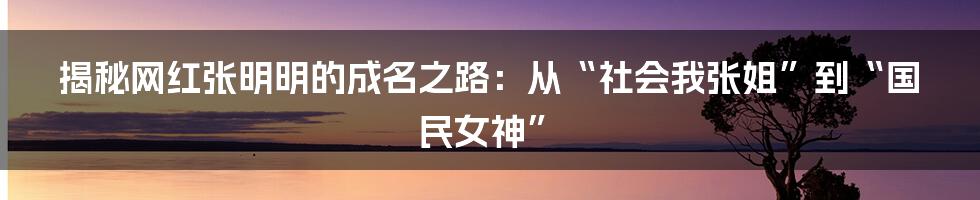 揭秘网红张明明的成名之路：从“社会我张姐”到“国民女神”